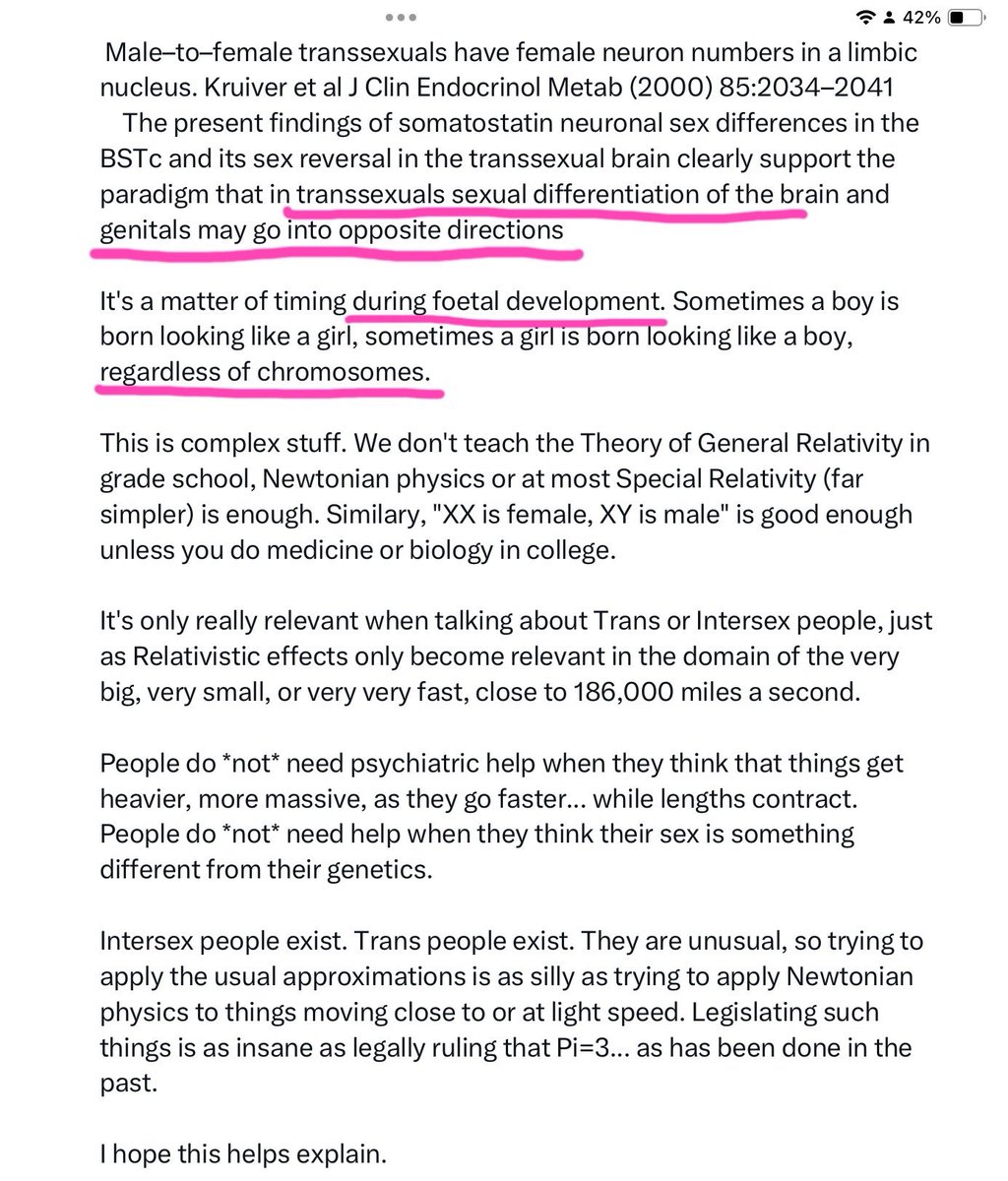 42%

Male–to–female transsexuals have female neuron numbers in a limbic nucleus. Kruiver et al J Clin Endocrinol Metab (2000) 85:2034–2041

The present findings of somatostatin neuronal sex differences in the BSTc and its sex reversal in the transsexual brain clearly support the paradigm that in transsexuals sexual differentiation of the brain and genitals may go into opposite directions

It's a matter of timing during foetal development. Sometimes a boy is born looking like a girl, sometimes a girl is born looking like a boy, regardless of chromosomes.

This is complex stuff. We don't teach the Theory of General Relativity in grade school, Newtonian physics or at most Special Relativity (far simpler) is enough. Similary, "XX is female, XY is male" is good enough unless you do medicine or biology in college.

It's only really relevant when talking about Trans or Intersex people, just as Relativistic effects only become relevant in the domain of the very big, very small, or very very fast, close to 186,000 miles a second.

People do *not* need psychiatric help when they think that things get heavier, more massive, as they go faster... while lengths contract. People do *not* need help when they think their sex is something different from their genetics.

Intersex people exist. Trans people exist. They are unusual, so trying to apply the usual approximations is as silly as trying to apply Newtonian physics to things moving close to or at light speed. Legislating such things is as insane as legally ruling that Pi=3... as has been done in the past.

I hope this helps explain.